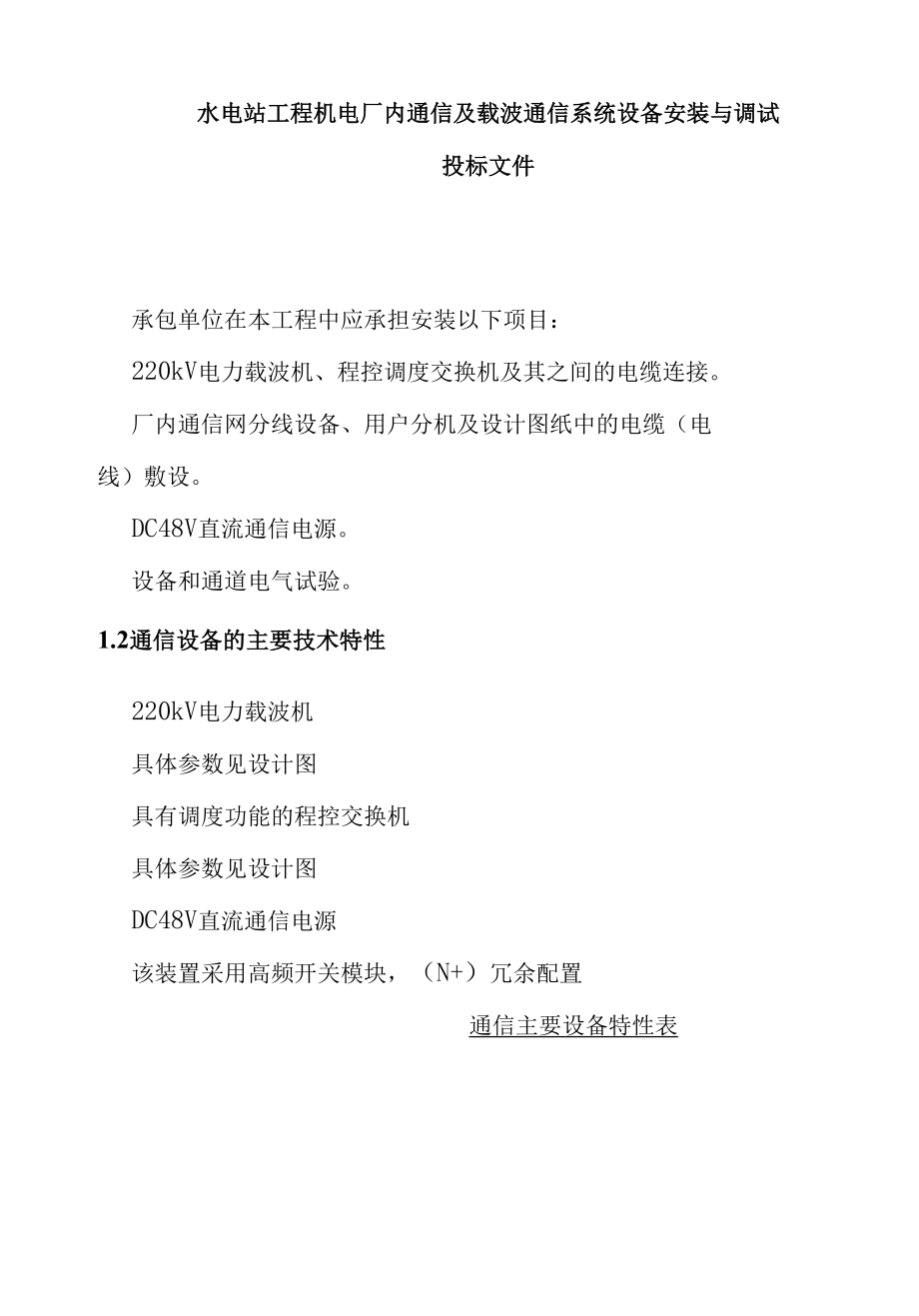 水电站工程机电厂内通信及载波通信系统设备安装与调试

投标文件

承包单位在本工程中应承担安装以下项目：

220kV电力载波机、程控调度交换机及其之间的电缆连接。

厂内通信网分线设备、用户分机及设计图纸中的电缆（电线）敷设。

DC48V直流通信电源。

设备和通道电气试验。

1.2通信设备的主要技术特性

220kV电力载波机

具体参数见设计图

具有调度功能的程控交换机

具体参数见设计图

DC48V直流通信电源

该装置采用高频开关模块，（N+）冗余配置

通信主要设备特性表